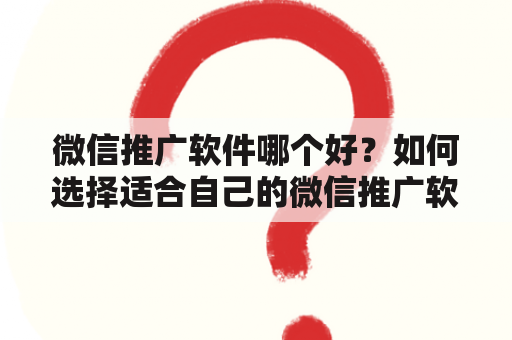 微信推广软件哪个好？如何选择适合自己的微信推广软